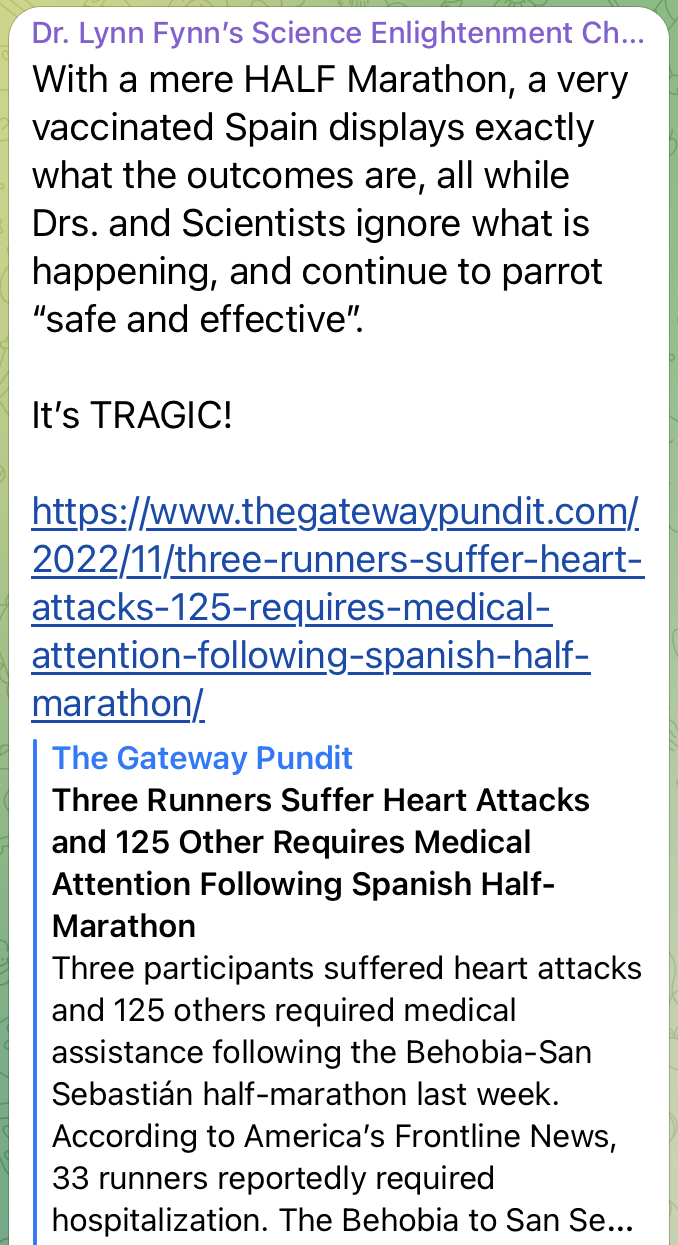 Dr. Lynn Fynn's Science Enlightenment Ch...
With a mere HALF Marathon, a very vaccinated Spain displays exactly what the outcomes are, all while Drs. and Scientists ignore what is happening, and continue to parrot "safe and effective".

It's TRAGIC!

https://www.thegatewaypundit.com/2022/11/three-runners-suffer-heart-attacks-125-requires-medical-attention-following-spanish-half-marathon/

The Gateway Pundit
Three Runners Suffer Heart Attacks and 125 Other Requires Medical Attention Following Spanish Half-Marathon
Three participants suffered heart attacks and 125 others required medical assistance following the Behobia-San Sebastián half-marathon last week. According to America's Frontline News, 33 runners reportedly required hospitalization. The Behobia to San Se...